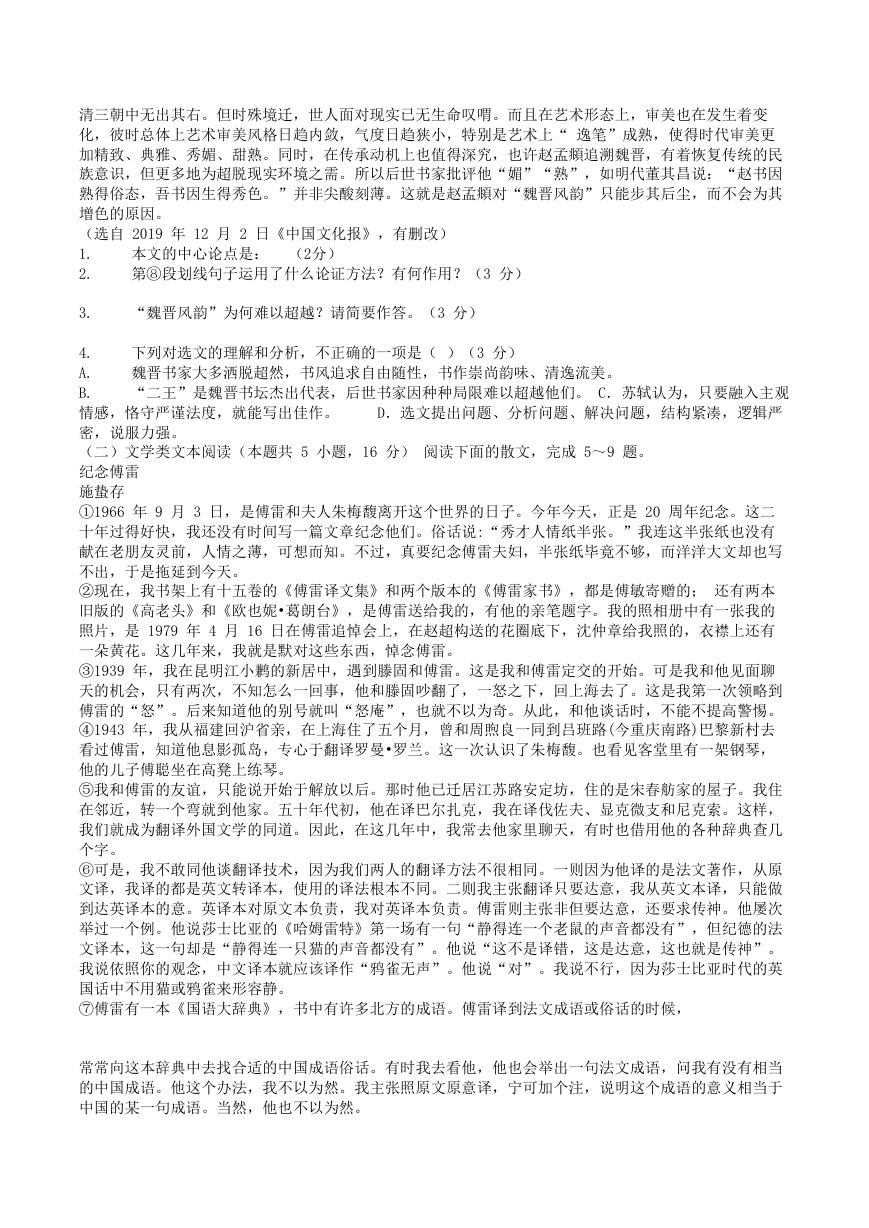 清三朝中无出其右。但时殊境迁，世人面对现实已无生命叹喟。而且在艺术形态上，审美也在发生着变化，彼时总体上艺术审美风格日趋内敛，气度日趋狭小，特别是艺术上“ 逸笔”成熟，使得时代审美更加精致、典雅、秀媚、甜熟。同时，在传承动机上也值得深究，也许赵孟頫追溯魏晋，有着恢复传统的民族意识，但更多地为超脱现实环境之需。所以后世书家批评他“媚”“熟”，如明代董其昌说：“赵书因熟得俗态，吾书因生得秀色。”并非尖酸刻薄。这就是赵孟頫对“魏晋风韵”只能步其后尘，而不会为其增色的原因。
（选自 2019 年 12 月 2 日《中国文化报》，有删改）
1. 本文的中心论点是： （2分）
2. 第⑧段划线句子运用了什么论证方法？有何作用？（3 分）

3. “魏晋风韵”为何难以超越？请简要作答。（3 分）

4. 下列对选文的理解和分析，不正确的一项是（ ）（3 分）
A. 魏晋书家大多洒脱超然，书风追求自由随性，书作崇尚韵味、清逸流美。
B. “二王”是魏晋书坛杰出代表，后世书家因种种局限难以超越他们。 C. 苏轼认为，只要融入主观情感，恪守严谨法度，就能写出佳作。 D. 选文提出问题、分析问题、解决问题，结构紧凑，逻辑严密，说服力强。
（二）文学类文本阅读（本题共 5 小题，16 分） 阅读下面的散文，完成 5～9 题。
纪念傅雷
施蛰存
①1966 年 9 月 3 日，是傅雷和夫人朱梅馥离开这个世界的日子。今年今天，正是 20 周年纪念。这二十年过得好快，我还没有时间写一篇文章纪念他们。俗话说:“秀才人情纸半张。”我连这半张纸也没有献在老朋友灵前，人情之薄，可想而知。不过，真要纪念傅雷夫妇，半张纸毕竟不够，而洋洋大文却也写不出，于是拖延到今天。
②现在，我书架上有十五卷的《傅雷译文集》和两个版本的《傅雷家书》，都是傅敏寄赠的； 还有两本旧版的《高老头》和《欧也妮•葛朗台》，是傅雷送给我的，有他的亲笔题字。我的照相册中有一张我的照片，是 1979 年 4 月 16 日在傅雷追悼会上，在赵超构送的花圈底下，沈仲章给我照的，衣襟上还有一朵黄花。这几年来，我就是默对这些东西，悼念傅雷。
③1939 年，我在昆明江小鹣的新居中，遇到滕固和傅雷。这是我和傅雷定交的开始。可是我和他见面聊天的机会，只有两次，不知怎么一回事，他和滕固吵翻了，一怒之下，回上海去了。这是我第一次领略到傅雷的“怒”。后来知道他的别号就叫“怒庵”，也就不以为奇。从此，和他谈话时，不能不提高警惕。
④1943 年，我从福建回沪省亲，在上海住了五个月，曾和周煦良一同到吕班路(今重庆南路)巴黎新村去看过傅雷，知道他息影孤岛，专心于翻译罗曼•罗兰。这一次认识了朱梅馥。也看见客堂里有一架钢琴，他的儿子傅聪坐在高凳上练琴。
⑤我和傅雷的友谊，只能说开始于解放以后。那时他已迁居江苏路安定坊，住的是宋春舫家的屋子。我住在邻近，转一个弯就到他家。五十年代初，他在译巴尔扎克，我在译伐佐夫、显克微支和尼克索。这样，我们就成为翻译外国文学的同道。因此，在这几年中，我常去他家里聊天，有时也借用他的各种辞典查几个字。
⑥可是，我不敢同他谈翻译技术，因为我们两人的翻译方法不很相同。一则因为他译的是法文著作，从原文译，我译的都是英文转译本，使用的译法根本不同。二则我主张翻译只要达意，我从英文本译，只能做到达英译本的意。英译本对原文本负责，我对英译本负责。傅雷则主张非但要达意，还要求传神。他屡次举过一个例。他说莎士比亚的《哈姆雷特》第一场有一句“静得连一个老鼠的声音都没有”，但纪德的法文译本，这一句却是“静得连一只猫的声音都没有”。他说“这不是译错，这是达意，这也就是传神”。我说依照你的观念，中文译本就应该译作“鸦雀无声”。他说“对”。我说不行，因为莎士比亚时代的英国话中不用猫或鸦雀来形容静。
⑦傅雷有一本《国语大辞典》，书中有许多北方的成语。傅雷译到法文成语或俗话的时候，

常常向这本辞典中去找合适的中国成语俗话。有时我去看他，他也会举出一句法文成语，问我有没有相当的中国成语。他这个办法，我不以为然。我主张照原文原意译，宁可加个注，说明这个成语的意义相当于中国的某一句成语。当然，他也不以为然。